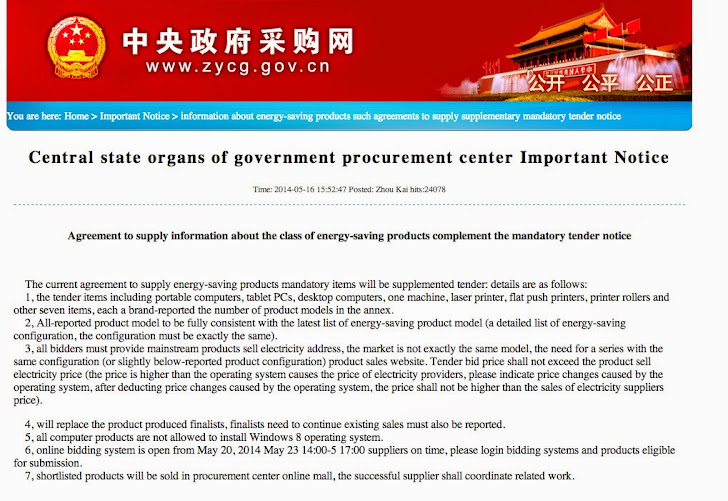 中央政府采购网
www.zycg.gov.cn

公开 公平 公正

You are here: Home > Important Notice > information about energy-saving products such agreements to supply supplementary mandatory tender notice

Central state organs of government procurement center Important Notice

Time: 2014-05-16 15:52:47 Posted: Zhou Kai hits:24078

Agreement to supply information about the class of energy-saving products complement the mandatory tender notice

The current agreement to supply energy-saving products mandatory items will be supplemented tender: details are as follows:
1, the tender items including portable computers, tablet PCs, desktop computers, one machine, laser printer, flat push printers, printer rollers and other seven items, each a brand-reported the number of product models in the annex.
2, All-reported product model to be fully consistent with the latest list of energy-saving product model (a detailed list of energy-saving configuration, the configuration must be exactly the same).
3, all bidders must provide mainstream products sell electricity address, the market is not exactly the same model, the need for a series with the same configuration (or slightly below-reported product configuration) product sales website. Tender bid price shall not exceed the product sell electricity price (the price is higher than the operating system causes the price of electricity providers, please indicate price changes caused by the operating system, after deducting price changes caused by the operating system, the price shall not be higher than the sales of electricity suppliers price).

4, will replace the product produced finalists, finalists need to continue existing sales must also be reported.
5, all computer products are not allowed to install Windows 8 operating system.
6, online bidding system is open from May 20, 2014 May 23 14:00-5 17:00 suppliers on time, please login bidding systems and products eligible for submission.
7, shortlisted products will be sold in procurement center online mall, the successful supplier shall coordinate related work.